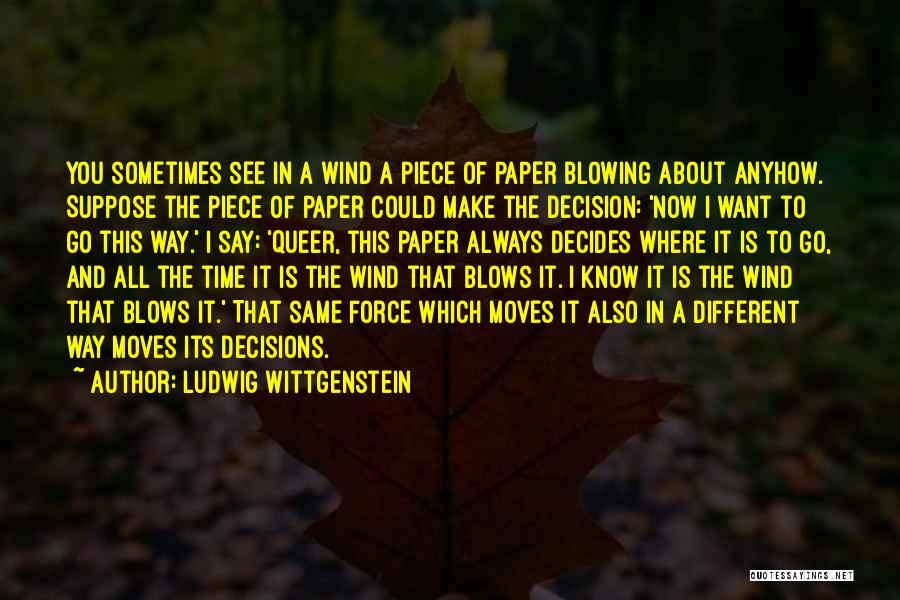 YOU SOMETIMES SEE IN A WIND A PIECE OF PAPER BLOWING ABOUT ANYHOW. SUPPOSE THE PIECE OF PAPER COULD MAKE THE DECISION: 'NOW I WANT TO GO THIS WAY.' I SAY: 'QUEER, THIS PAPER ALWAYS DECIDES WHERE IT IS TO GO, AND ALL THE TIME IT IS THE WIND THAT BLOWS IT. I KNOW IT IS THE WIND THAT BLOWS IT.' THAT SAME FORCE WHICH MOVES IT ALSO IN A DIFFERENT WAY MOVES ITS DECISIONS.

~ AUTHOR: LUDWIG WITTGENSTEIN

QUOTESSAYINGS.NET